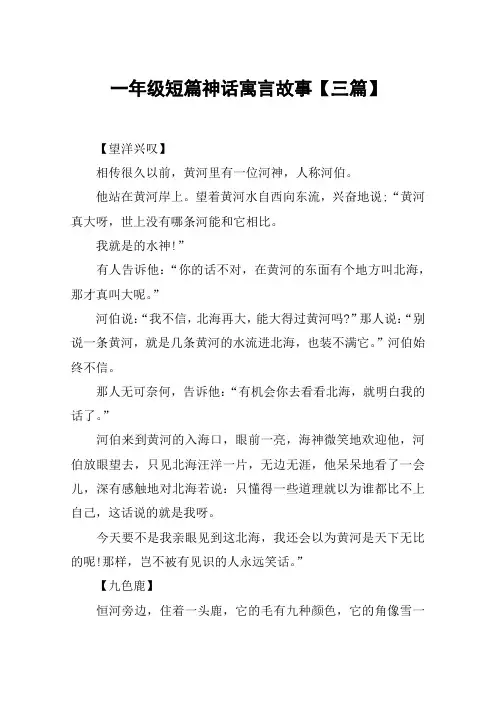 一年级短篇神话寓言故事【三篇】

【望洋兴叹】

相传很久以前，黄河里有一位河神，人称河伯。

他站在黄河岸上。望着黄河水自西向东流，兴奋地说：“黄河真大呀，世上没有哪条河能和它相比。

我就是的水神!”

有人告诉他：“你的话不对，在黄河的东面有个地方叫北海，那才真叫大呢。”

河伯说：“我不信，北海再大，能大得过黄河吗?”那人说：“别说一条黄河，就是几条黄河的水流进北海，也装不满它。”河伯始终不信。

那人无可奈何，告诉他：“有机会你去看看北海，就明白我的话了。”

河伯来到黄河的入海口，眼前一亮，海神微笑地欢迎他，河伯放眼望去，只见北海汪洋一片，无边无涯，他呆呆地看了一会儿，深有感触地对北海若说：只懂得一些道理就以为谁都比不上自己，这话说的就是我呀。

今天要不是我亲眼见到这北海，我还会以为黄河是天下无比的呢!那样，岂不被有见识的人永远笑话。”

【九色鹿】

恒河旁边，住着一头鹿，它的毛有九种颜色，它的角像雪一